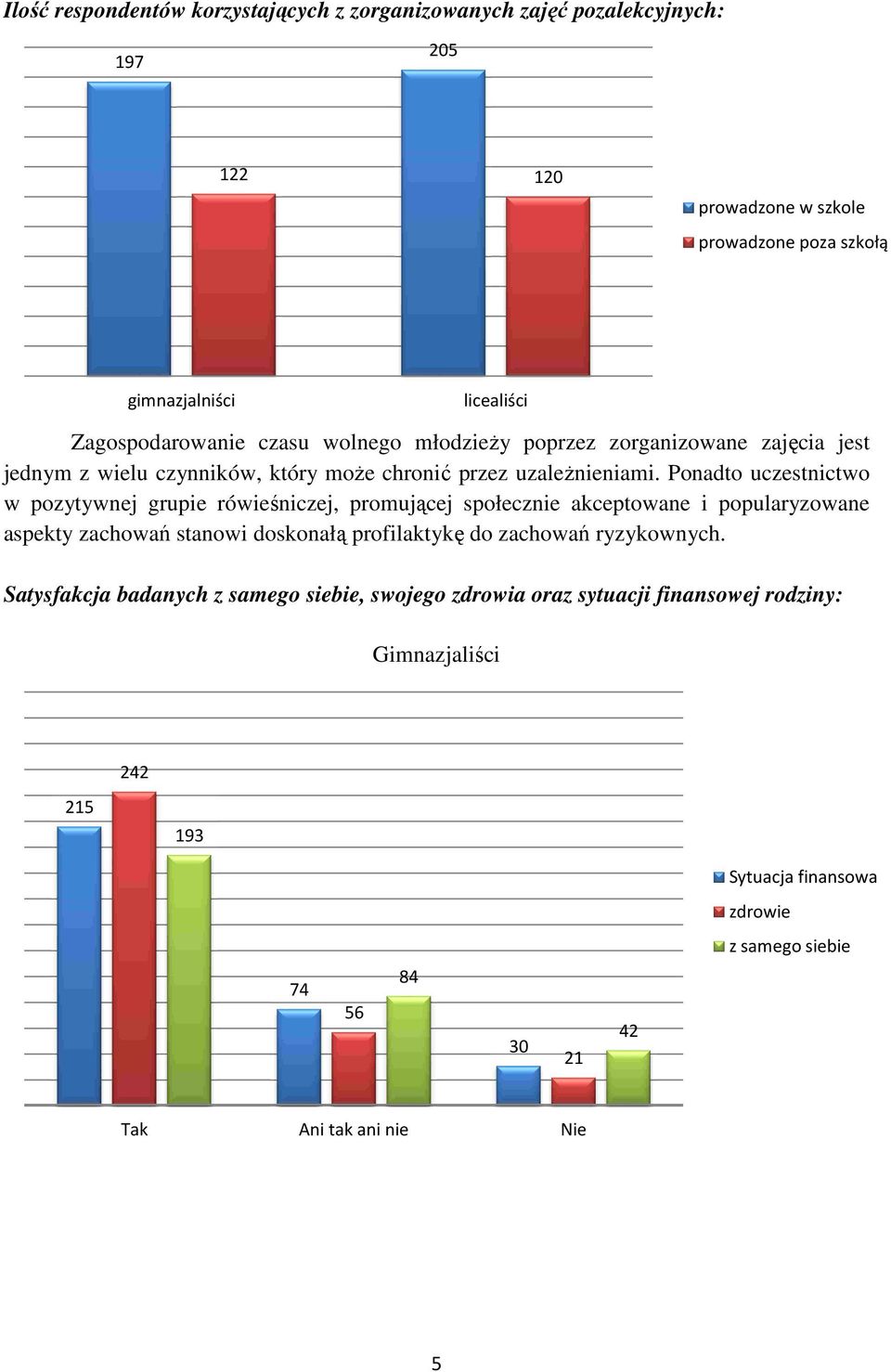 Ilość respondentów korzystających z zorganizowanych zajęć pozalekcyjnych:

197
205
122
120
prowadzone w szkole
prowadzone poza szkołą
gimnazjalniści
licealiści

Zagospodarowanie czasu wolnego młodzieży poprzez zorganizowane zajęcia jest jednym z wielu czynników, który może chronić przez uzależnieniami. Ponadto uczestnictwo w pozytywnej grupie rówieśniczej, promującej społecznie akceptowane i popularyzowane aspekty zachowań stanowi doskonałą profilaktykę do zachowań ryzykownych.

Satysfakcja badanych z samego siebie, swojego zdrowia oraz sytuacji finansowej rodziny:

Gimnazjaliści

215
242
193
74
56
84
30
21
42
Sytuacja finansowa
zdrowie
z samego siebie
Tak
Ani tak ani nie
Nie

5